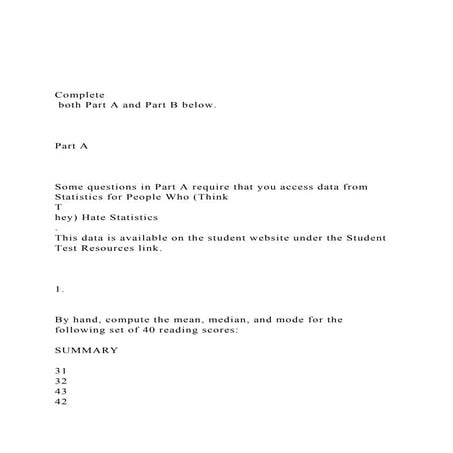 Complete
both Part A and Part B below.

Part A

Some questions in Part A require that you access data from Statistics for People Who (Think
T
hey) Hate Statistics
.
This data is available on the student website under the Student Test Resources link.

1.

By hand, compute the mean, median, and mode for the following set of 40 reading scores:

SUMMARY

31
32
43
42